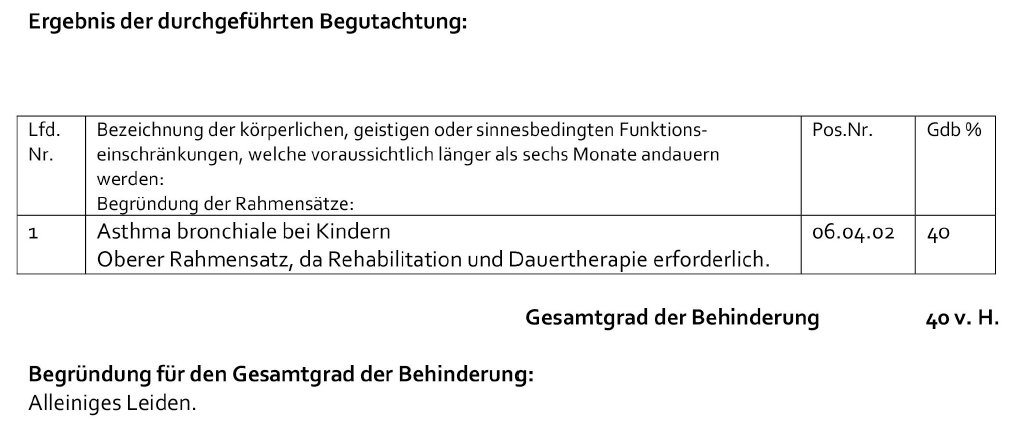 Ergebnis der durchgeführten Begutachtung:

| Lfd. Nr. | Bezeichnung der körperlichen, geistigen oder sinnesbedingten Funktionseinschränkungen, welche voraussichtlich länger als sechs Monate andauern werden: Begründung der Rahmensätze: | Pos.Nr. | Gdb % |
|---|---|---|---|
| 1 | Asthma bronchiale bei Kindern Oberer Rahmensatz, da Rehabilitation und Dauertherapie erforderlich. | 06.04.02 | 40 |

Gesamtgrad der Behinderung 40 v. H.

Begründung für den Gesamtgrad der Behinderung:
Alleiniges Leiden.